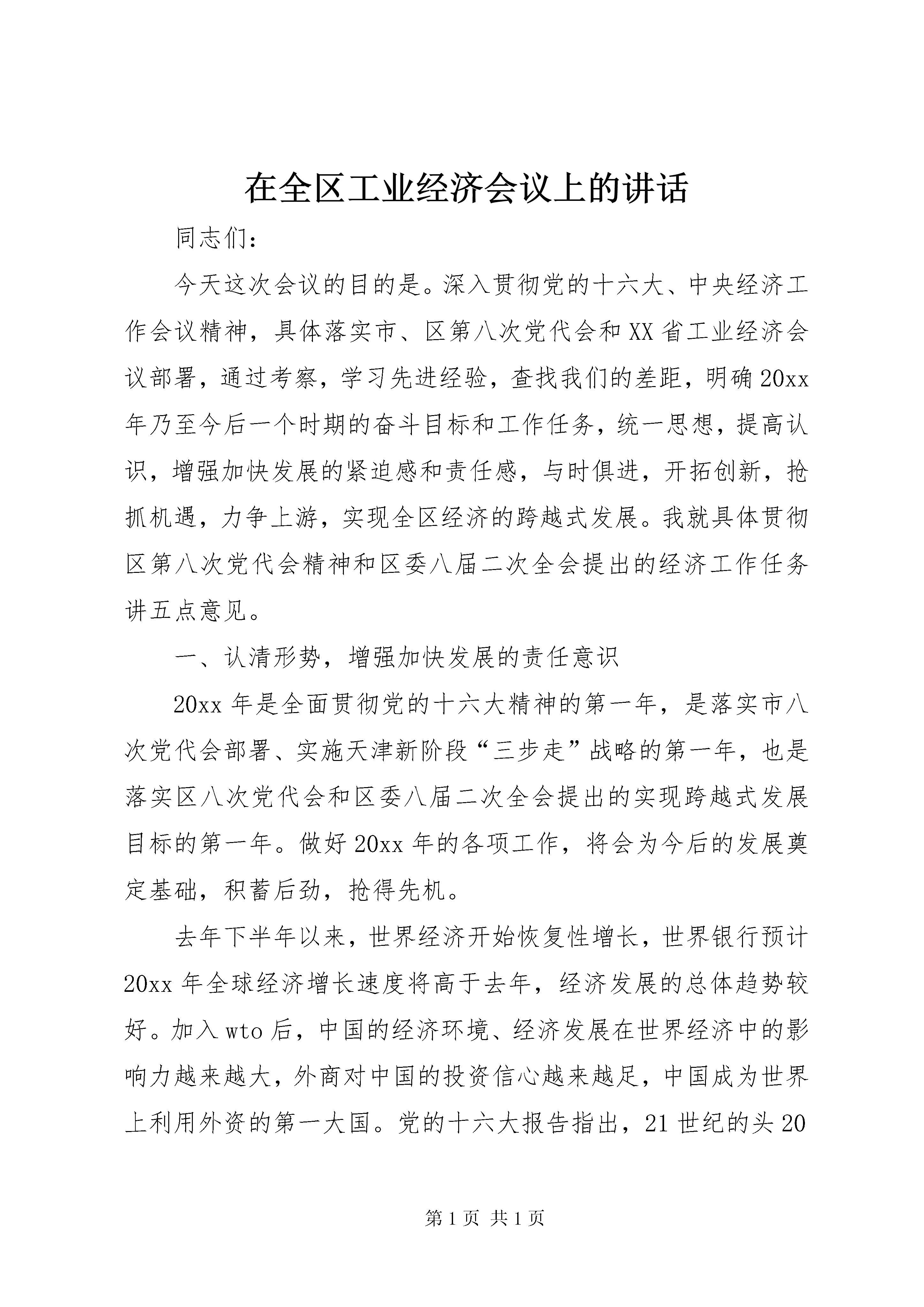 在全区工业经济会议上的讲话

同志们：

今天这次会议的目的是。深入贯彻党的十六大、中央经济工作会议精神，具体落实市、区第八次党代会和XX省工业经济会议部署，通过考察，学习先进经验，查找我们的差距，明确20xx年乃至今后一个时期的奋斗目标和工作任务，统一思想，提高认识，增强加快发展的紧迫感和责任感，与时俱进，开拓创新，抢抓机遇，力争上游，实现全区经济的跨越式发展。我就具体贯彻区第八次党代会精神和区委八届二次全会提出的经济工作任务讲五点意见。

一、认清形势，增强加快发展的责任意识

20xx年是全面贯彻党的十六大精神的第一年，是落实市八次党代会部署、实施天津新阶段“三步走”战略的第一年，也是落实区八次党代会和区委八届二次全会提出的实现跨越式发展目标的第一年。做好20xx年的各项工作，将会为今后的发展奠定基础，积蓄后劲，抢得先机。

去年下半年以来，世界经济开始恢复性增长，世界银行预计20xx年全球经济增长速度将高于去年，经济发展的总体趋势较好。加入wto后，中国的经济环境、经济发展在世界经济中的影响力越来越大，外商对中国的投资信心越来越足，中国成为世界上利用外资的第一大国。党的十六大报告指出，21世纪的头20

第1页 共1页